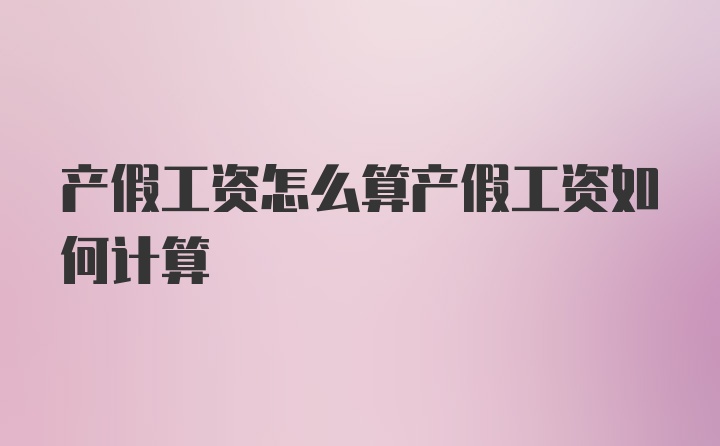 产假工资怎么算产假工资如何计算